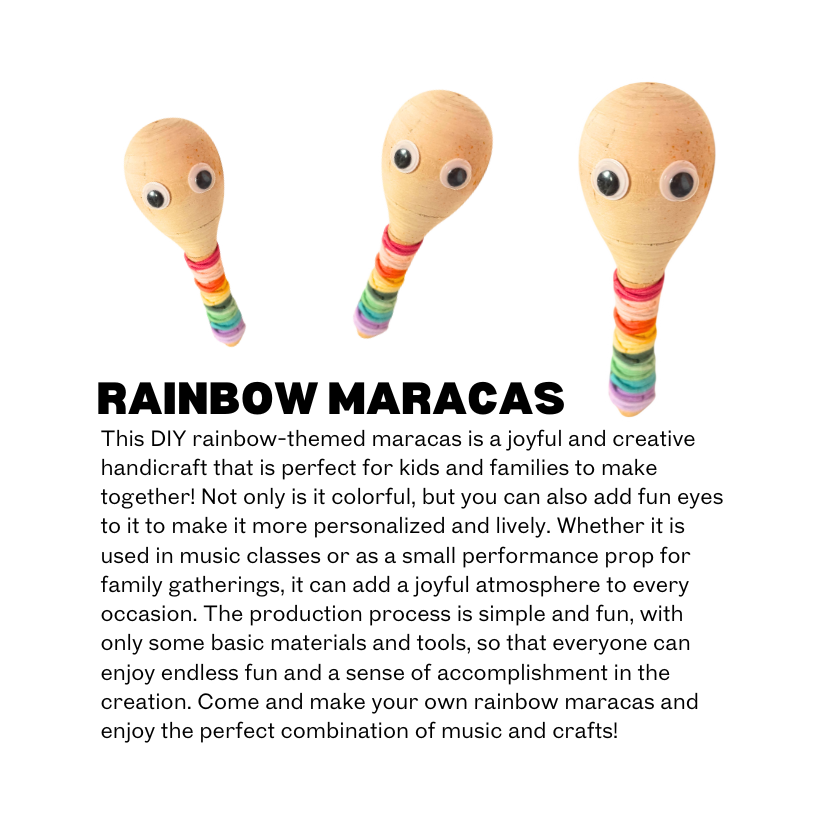 RAINBOW MARACAS

This DIY rainbow-themed maracas is a joyful and creative handicraft that is perfect for kids and families to make together! Not only is it colorful, but you can also add fun eyes to it to make it more personalized and lively. Whether it is used in music classes or as a small performance prop for family gatherings, it can add a joyful atmosphere to every occasion. The production process is simple and fun, with only some basic materials and tools, so that everyone can enjoy endless fun and a sense of accomplishment in the creation. Come and make your own rainbow maracas and enjoy the perfect combination of music and crafts!